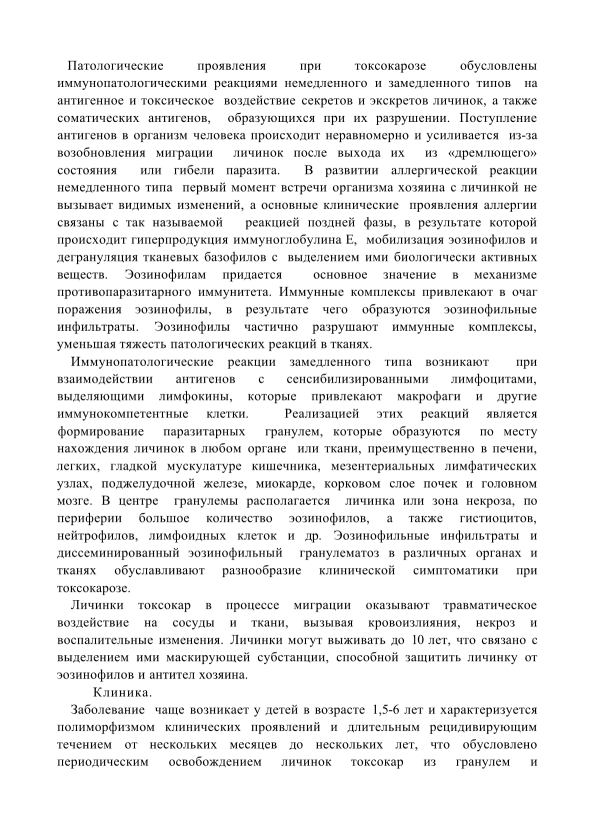 Патологические проявления при токсокарозе обусловлены иммунопатологическими реакциями немедленного и замедленного типов на антигенное и токсическое воздействие секретов и экскретов личинок, а также соматических антигенов, образующихся при их разрушении. Поступление антигенов в организм человека происходит неравномерно и усиливается из-за возобновления миграции личинок после выхода их из «дремлющего» состояния или гибели паразита. В развитии аллергической реакции немедленного типа первый момент встречи организма хозяина с личинкой не вызывает видимых изменений, а основные клинические проявления аллергии связаны с так называемой реакцией поздней фазы, в результате которой происходит гиперпродукция иммуноглобулина Е, мобилизация эозинофилов и дегрануляция тканевых базофилов с выделением ими биологически активных веществ. Эозинофилам придается основное значение в механизме противопаразитарного иммунитета. Иммунные комплексы привлекают в очаг поражения эозинофилы, в результате чего образуются эозинофильные инфильтраты. Эозинофилы частично разрушают иммунные комплексы, уменьшая тяжесть патологических реакций в тканях.

Иммунопатологические реакции замедленного типа возникают при взаимодействии антигенов с сенсибилизированными лимфоцитами, выделяющими лимфокины, которые привлекают макрофаги и другие иммунокомпетентные клетки. Реализацией этих реакций является формирование паразитарных гранулем, которые образуются по месту нахождения личинок в любом органе или ткани, преимущественно в печени, легких, гладкой мускулатуре кишечника, мезентериальных лимфатических узлах, поджелудочной железе, миокарде, корковом слое почек и головном мозге. В центре гранулемы располагается личинка или зона некроза, по периферии большое количество эозинофилов, а также гистиоцитов, нейтрофилов, лимфоидных клеток и др. Эозинофильные инфильтраты и диссеминированный эозинофильный гранулематоз в различных органах и тканях обуславливают разнообразие клинической симптоматики при токсокарозе.

Личинки токсокар в процессе миграции оказывают травматическое воздействие на сосуды и ткани, вызывая кровоизлияния, некроз и воспалительные изменения. Личинки могут выживать до 10 лет, что связано с выделением ими маскирующей субстанции, способной защитить личинку от эозинофилов и антител хозяина.

Клиника.

Заболевание чаще возникает у детей в возрасте 1,5-6 лет и характеризуется полиморфизмом клинических проявлений и длительным рецидивирующим течением от нескольких месяцев до нескольких лет, что обусловлено периодическим освобождением личинок токсокар из гранулем и